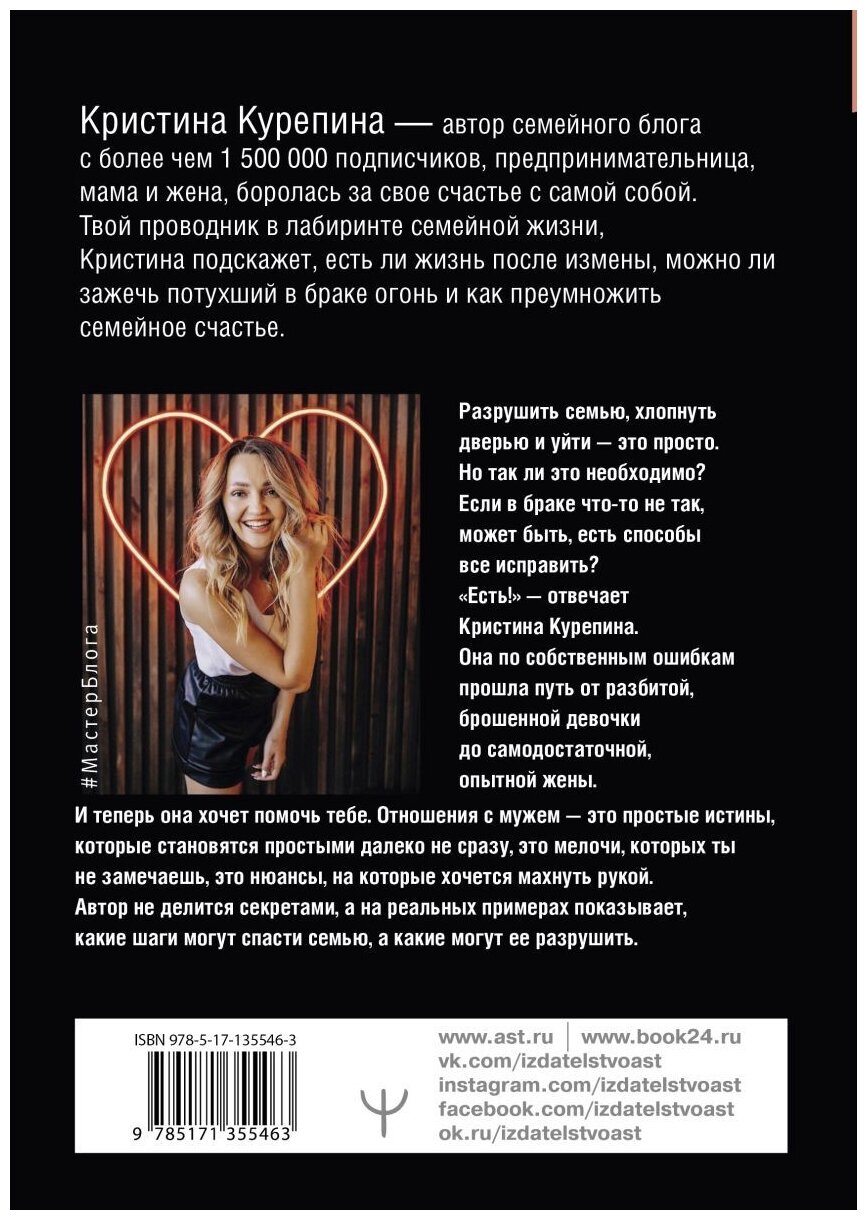 Кристина Курепина — автор семейного блога с более чем 1 500 000 подписчиков, предпринимательница, мама и жена, боролась за свое счастье с самой собой. Твой проводник в лабиринте семейной жизни, Кристина подскажет, есть ли жизнь после измены, можно ли зажечь потухший в браке огонь и как преумножить семейное счастье.

#МастерБлога

Разрушить семью, хлопнуть дверью и уйти — это просто. Но так ли это необходимо? Если в браке что-то не так, может быть, есть способы все исправить? «Есть!» — отвечает Кристина Курепина. Она по собственным ошибкам прошла путь от разбитой, брошенной девочки до самодостаточной, опытной жены.

И теперь она хочет помочь тебе. Отношения с мужем — это простые истины, которые становятся простыми далеко не сразу, это мелочи, которых ты не замечаешь, это нюансы, на которые хочется махнуть рукой. Автор не делится секретами, а на реальных примерах показывает, какие шаги могут спасти семью, а какие могут ее разрушить.

ISBN 978-5-17-135546-3

9 785171 355463

www.ast.ru | www.book24.ru
vk.com/izdatelstvoast
instagram.com/izdatelstvoast
facebook.com/izdatelstvoast
ok.ru/izdatelstvoast